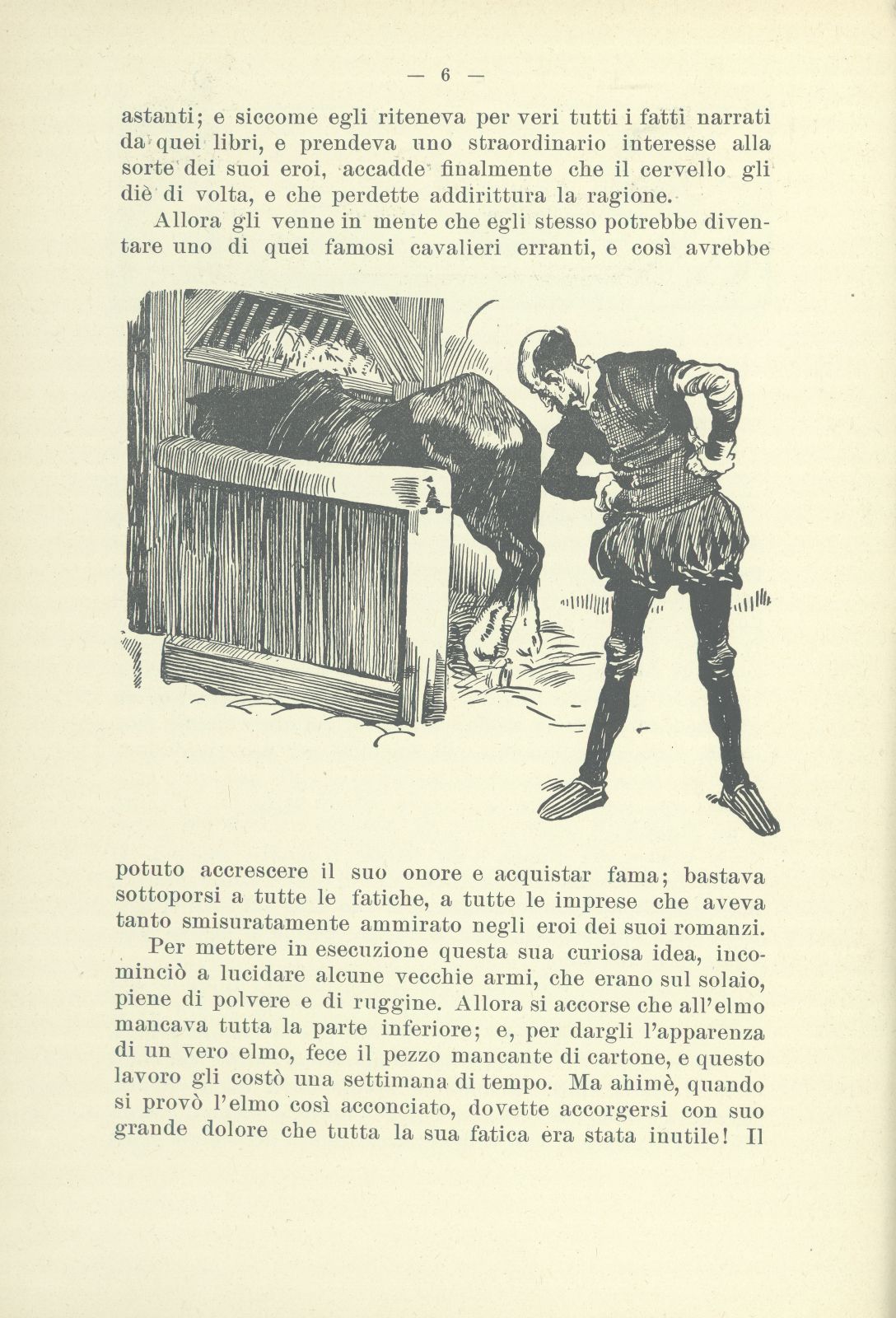 — 6 —

astanti; e siccome egli riteneva per veri tutti i fatti narrati da quei libri, e prendeva uno straordinario interesse alla sorte dei suoi eroi, accadde finalmente che il cervello gli diè di volta, e che perdette addirittura la ragione.

Allora gli venne in mente che egli stesso potrebbe diventare uno di quei famosi cavalieri erranti, e così avrebbe potuto accrescere il suo onore e acquistar fama; bastava sottoporsi a tutte le fatiche, a tutte le imprese che aveva tanto smisuratamente ammirato negli eroi dei suoi romanzi.

Per mettere in esecuzione questa sua curiosa idea, incominciò a lucidare alcune vecchie armi, che erano sul solaio, piene di polvere e di ruggine. Allora si accorse che all'elmo mancava tutta la parte inferiore; e, per dargli l'apparenza di un vero elmo, fece il pezzo mancante di cartone, e questo lavoro gli costò una settimana di tempo. Ma ahimè, quando si provò l'elmo così acconciato, dovette accorgersi con suo grande dolore che tutta la sua fatica era stata inutile! Il